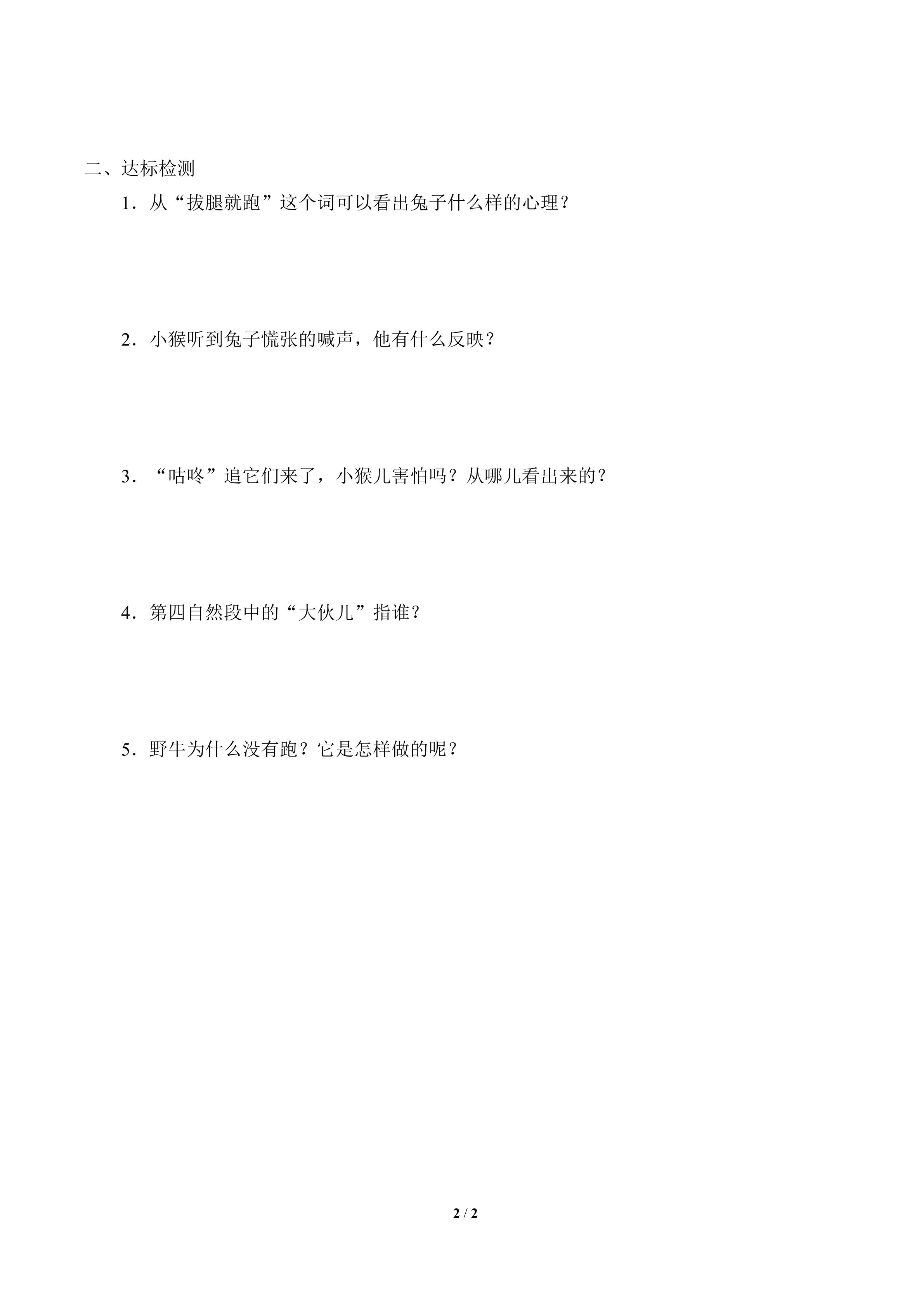 二、达标检测

1.从“拔腿就跑”这个词可以看出兔子什么样的心理?

2.小猴听到兔子慌张的喊声,他有什么反映?

3.“咕咚”追它们来了,小猴儿害怕吗?从哪儿看出来的?

4.第四自然段中的“大伙儿”指谁?

5.野牛为什么没有跑?它是怎样做的呢?

2 / 2